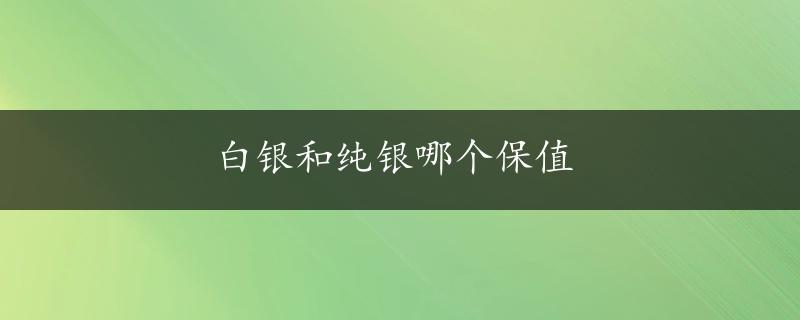 白银和纯银哪个保值